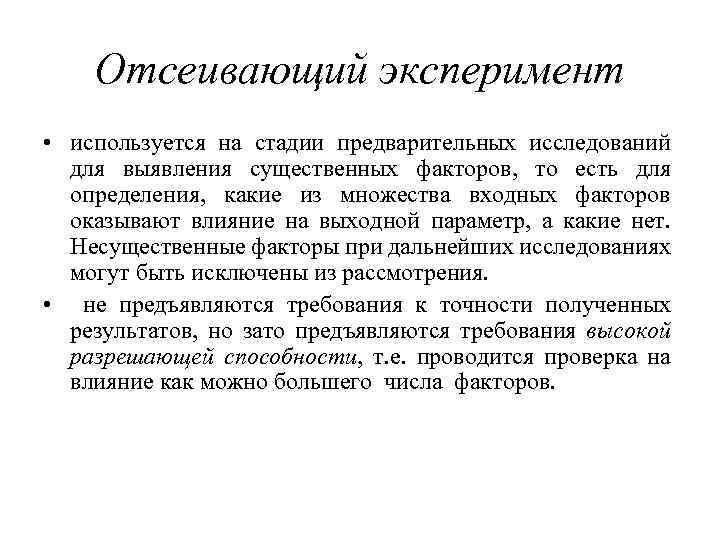 Отсеивающий эксперимент

• используется на стадии предварительных исследований для выявления существенных факторов, то есть для определения, какие из множества входных факторов оказывают влияние на выходной параметр, а какие нет. Несущественные факторы при дальнейших исследованиях могут быть исключены из рассмотрения.

• не предъявляются требования к точности полученных результатов, но зато предъявляются требования высокой разрешающей способности, т.е. проводится проверка на влияние как можно большего числа факторов.